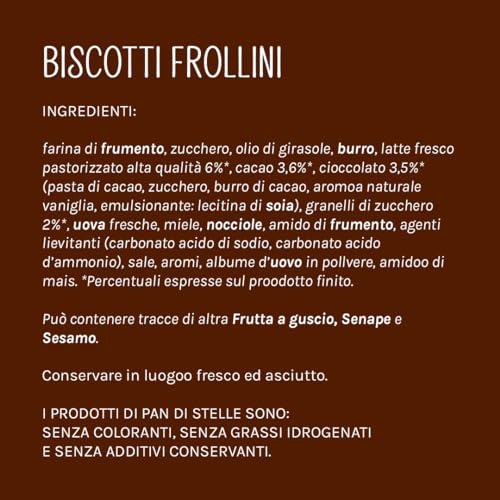 BISCOTTI FROLLINI

INGREDIENTI:

farina di frumento, zucchero, olio di girasole, burro, latte fresco pastorizzato alta qualità 6%*, cacao 3,6%*, cioccolato 3,5%* (pasta di cacao, zucchero, burro di cacao, aromoa naturale vaniglia, emulsionante: lecitina di soia), granelli di zucchero 2%*, uova fresche, miele, nocciole, amido di frumento, agenti lievitanti (carbonato acido di sodio, carbonato acido d'ammonio), sale, aromi, albume d'uovo in pollvere, amidoo di mais. *Percentuali espresse sul proodotto finito.

Può contenere tracce di altra Frutta a guscio, Senape e Sesamo.

Conservare in luogoo fresco ed asciutto.

I PRODOTTI DI PAN DI STELLE SONO:
SENZA COLORANTI, SENZA GRASSI IDROGENATI
E SENZA ADDITIVI CONSERVANTI.